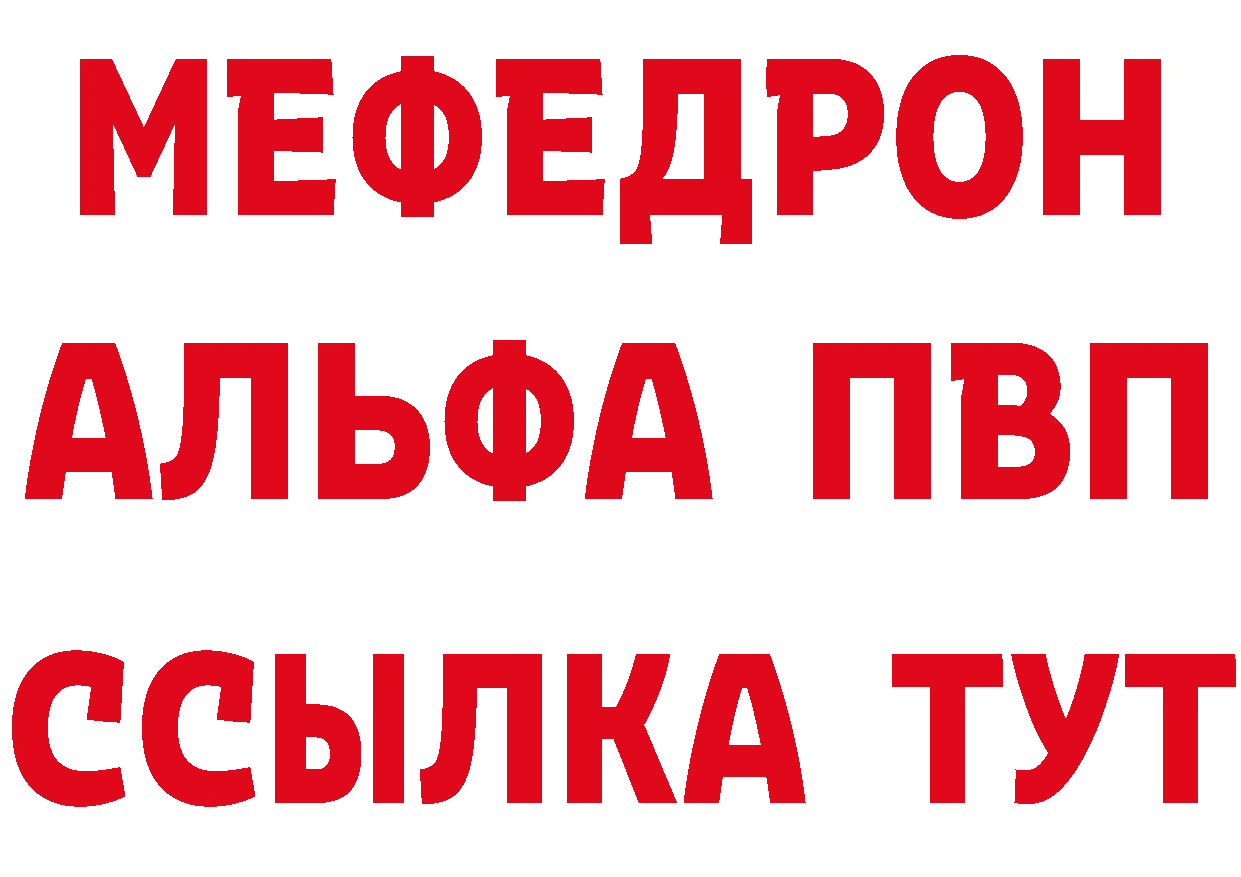 МЕФЕДРОН
АЛЬФА ПВП
ССЫЛКА ТУТ